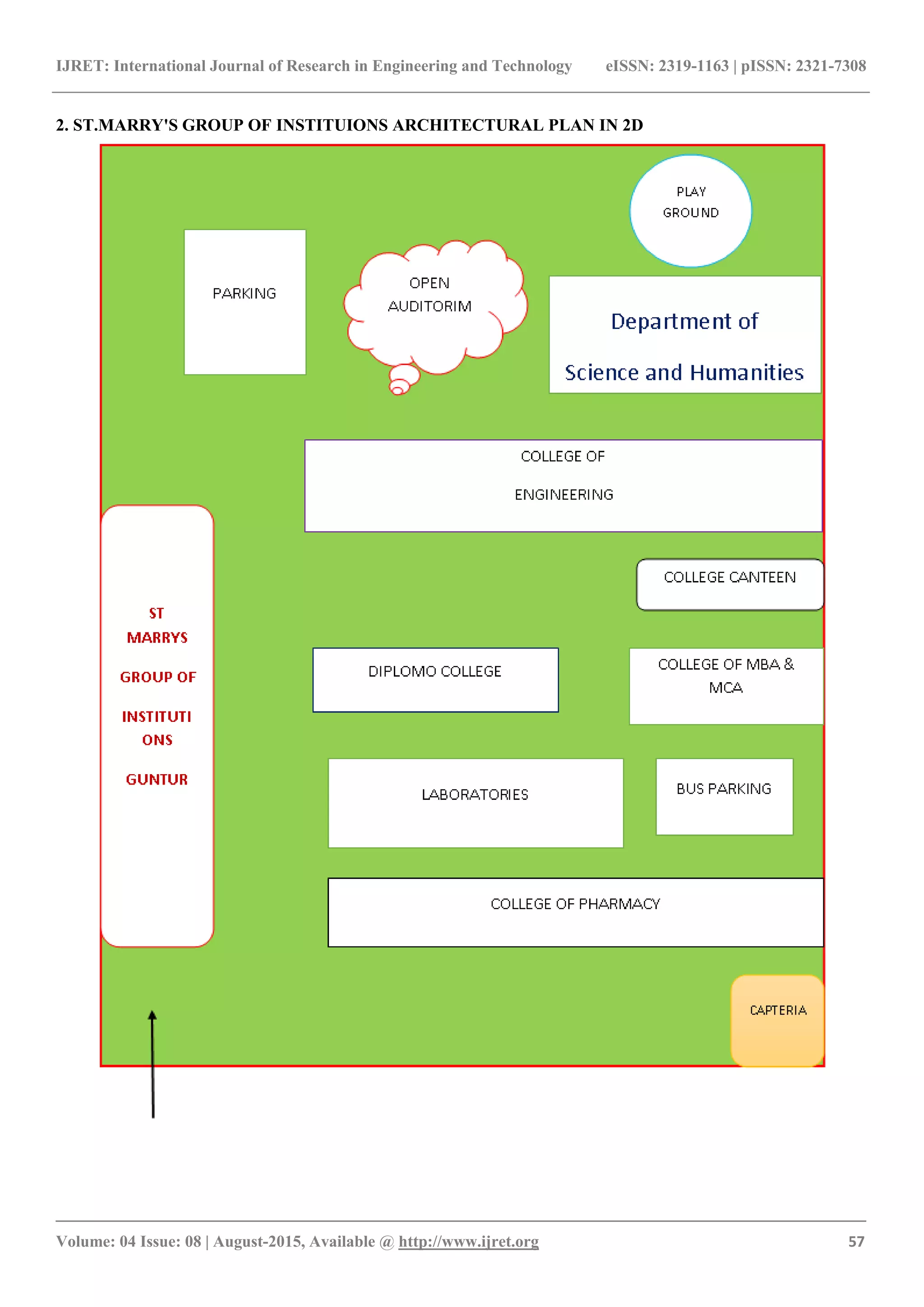 IJRET: International Journal of Research in Engineering and Technology eISSN: 2319-1163 | pISSN: 2321-7308

2. ST.MARRY'S GROUP OF INSTITUIONS ARCHITECTURAL PLAN IN 2D

PLAY GROUND

PARKING

OPEN AUDITORIM

Department of Science and Humanities

COLLEGE OF ENGINEERING

COLLEGE CANTEEN

ST MARRYS GROUP OF INSTITUTI ONS GUNTUR

DIPLOMO COLLEGE

COLLEGE OF MBA & MCA

LABORATORIES

BUS PARKING

COLLEGE OF PHARMACY

CAPTERIA

Volume: 04 Issue: 08 | August-2015, Available @ http://www.ijret.org 57